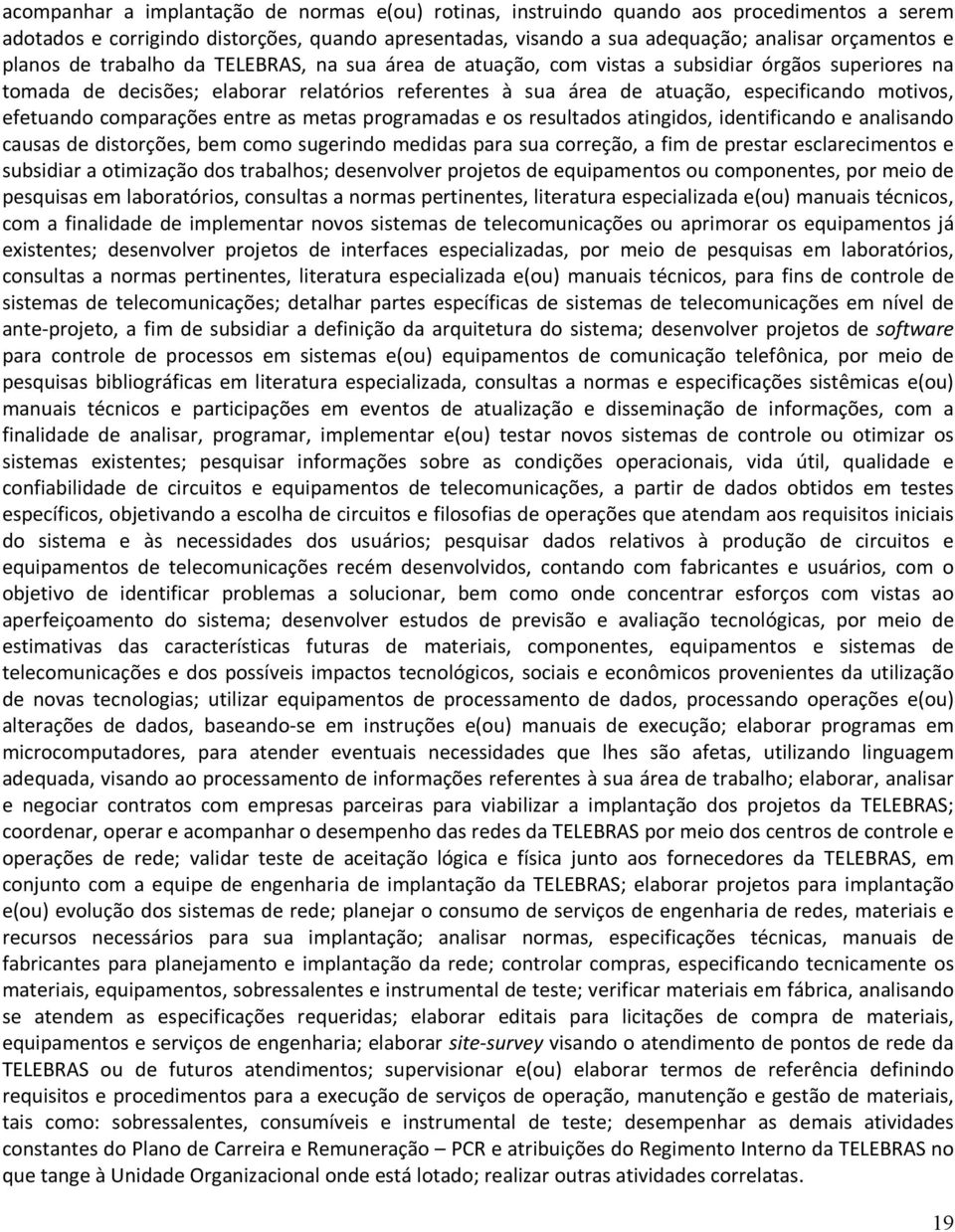 acompanhar a implantação de normas e(ou) rotinas, instruindo quando aos procedimentos a serem adotados e corrigindo distorções, quando apresentadas, visando a sua adequação; analisar orçamentos e planos de trabalho da TELEBRAS, na sua área de atuação, com vistas a subsidiar órgãos superiores na tomada de decisões; elaborar relatórios referentes à sua área de atuação, especificando motivos, efetuando comparações entre as metas programadas e os resultados atingidos, identificando e analisando causas de distorções, bem como sugerindo medidas para sua correção, a fim de prestar esclarecimentos e subsidiar a otimização dos trabalhos; desenvolver projetos de equipamentos ou componentes, por meio de pesquisas em laboratórios, consultas a normas pertinentes, literatura especializada e(ou) manuais técnicos, com a finalidade de implementar novos sistemas de telecomunicações ou aprimorar os equipamentos já existentes; desenvolver projetos de interfaces especializadas, por meio de pesquisas em laboratórios, consultas a normas pertinentes, literatura especializada e(ou) manuais técnicos, para fins de controle de sistemas de telecomunicações; detalhar partes específicas de sistemas de telecomunicações em nível de ante-projeto, a fim de subsidiar a definição da arquitetura do sistema; desenvolver projetos de software para controle de processos em sistemas e(ou) equipamentos de comunicação telefônica, por meio de pesquisas bibliográficas em literatura especializada, consultas a normas e especificações sistêmicas e(ou) manuais técnicos e participações em eventos de atualização e disseminação de informações, com a finalidade de analisar, programar, implementar e(ou) testar novos sistemas de controle ou otimizar os sistemas existentes; pesquisar informações sobre as condições operacionais, vida útil, qualidade e confiabilidade de circuitos e equipamentos de telecomunicações, a partir de dados obtidos em testes específicos, objetivando a escolha de circuitos e filosofias de operações que atendam aos requisitos iniciais do sistema e às necessidades dos usuários; pesquisar dados relativos à produção de circuitos e equipamentos de telecomunicações recém desenvolvidos, contando com fabricantes e usuários, com o objetivo de identificar problemas a solucionar, bem como onde concentrar esforços com vistas ao aperfeiçoamento do sistema; desenvolver estudos de previsão e avaliação tecnológicas, por meio de estimativas das características futuras de materiais, componentes, equipamentos e sistemas de telecomunicações e dos possíveis impactos tecnológicos, sociais e econômicos provenientes da utilização de novas tecnologias; utilizar equipamentos de processamento de dados, processando operações e(ou) alterações de dados, baseando-se em instruções e(ou) manuais de execução; elaborar programas em microcomputadores, para atender eventuais necessidades que lhes são afetas, utilizando linguagem adequada, visando ao processamento de informações referentes à sua área de trabalho; elaborar, analisar e negociar contratos com empresas parceiras para viabilizar a implantação dos projetos da TELEBRAS; coordenar, operar e acompanhar o desempenho das redes da TELEBRAS por meio dos centros de controle e operações de rede; validar teste de aceitação lógica e física junto aos fornecedores da TELEBRAS, em conjunto com a equipe de engenharia de implantação da TELEBRAS; elaborar projetos para implantação e(ou) evolução dos sistemas de rede; planejar o consumo de serviços de engenharia de redes, materiais e recursos necessários para sua implantação; analisar normas, especificações técnicas, manuais de fabricantes para planejamento e implantação da rede; controlar compras, especificando tecnicamente os materiais, equipamentos, sobressalentes e instrumental de teste; verificar materiais em fábrica, analisando se atendem as especificações requeridas; elaborar editais para licitações de compra de materiais, equipamentos e serviços de engenharia; elaborar site-survey visando o atendimento de pontos de rede da TELEBRAS ou de futuros atendimentos; supervisionar e(ou) elaborar termos de referência definindo requisitos e procedimentos para a execução de serviços de operação, manutenção e gestão de materiais, tais como: sobressalentes, consumíveis e instrumental de teste; desempenhar as demais atividades constantes do Plano de Carreira e Remuneração – PCR e atribuições do Regimento Interno da TELEBRAS no que tange à Unidade Organizacional onde está lotado; realizar outras atividades correlatas.

19